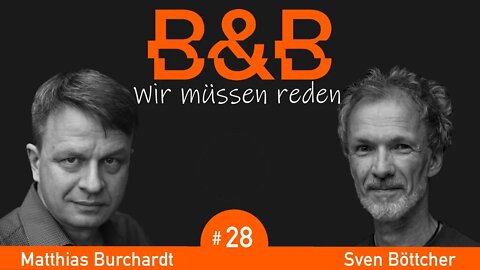 B&B
Wir müssen reden

# 28

Matthias Burchardt

Sven Böttcher